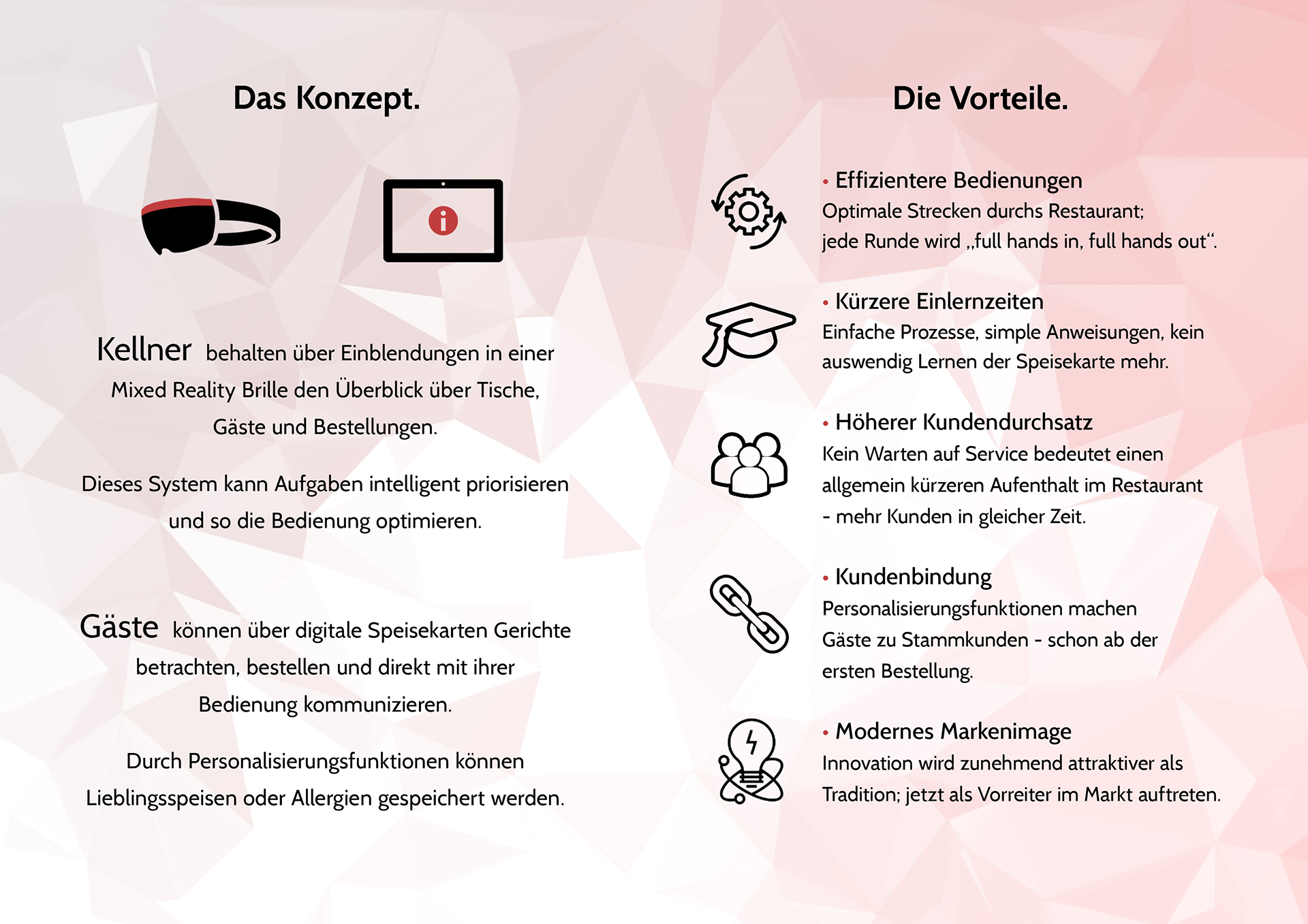 Das Konzept.

Kellner behalten über Einblendungen in einer Mixed Reality Brille den Überblick über Tische, Gäste und Bestellungen.

Dieses System kann Aufgaben intelligent priorisieren und so die Bedienung optimieren.

Gäste können über digitale Speisekarten Gerichte betrachten, bestellen und direkt mit ihrer Bedienung kommunizieren.

Durch Personalisierungsfunktionen können Lieblingsspeisen oder Allergien gespeichert werden.

Die Vorteile.

• Effizientere Bedienungen
Optimale Strecken durchs Restaurant; jede Runde wird „full hands in, full hands out“.

• Kürzere Einlernzeiten
Einfache Prozesse, simple Anweisungen, kein auswendig Lernen der Speisekarte mehr.

• Höherer Kundendurchsatz
Kein Warten auf Service bedeutet einen allgemein kürzeren Aufenthalt im Restaurant - mehr Kunden in gleicher Zeit.

• Kundenbindung
Personalisierungsfunktionen machen Gäste zu Stammkunden - schon ab der ersten Bestellung.

• Modernes Markenimage
Innovation wird zunehmend attraktiver als Tradition; jetzt als Vorreiter im Markt auftreten.